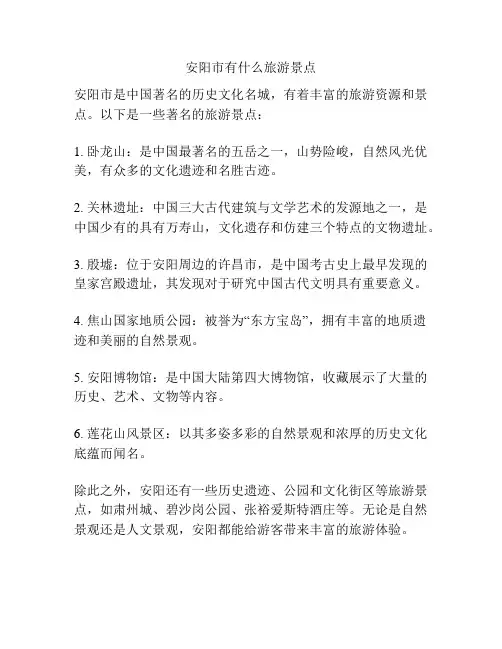 安阳市有什么旅游景点

安阳市是中国著名的历史文化名城，有着丰富的旅游资源和景点。以下是一些著名的旅游景点：

1. 卧龙山：是中国最著名的五岳之一，山势险峻，自然风光优美，有众多的文化遗迹和名胜古迹。

2. 关林遗址：中国三大古代建筑与文学艺术的发源地之一，是中国少有的具有万寿山，文化遗存和仿建三个特点的文物遗址。

3. 殷墟：位于安阳周边的许昌市，是中国考古史上最早发现的皇家宫殿遗址，其发现对于研究中国古代文明具有重要意义。

4. 焦山国家地质公园：被誉为“东方宝岛”，拥有丰富的地质遗迹和美丽的自然景观。

5. 安阳博物馆：是中国大陆第四大博物馆，收藏展示了大量的历史、艺术、文物等内容。

6. 莲花山风景区：以其多姿多彩的自然景观和浓厚的历史文化底蕴而闻名。

除此之外，安阳还有一些历史遗迹、公园和文化街区等旅游景点，如肃州城、碧沙岗公园、张裕爱斯特酒庄等。无论是自然景观还是人文景观，安阳都能给游客带来丰富的旅游体验。